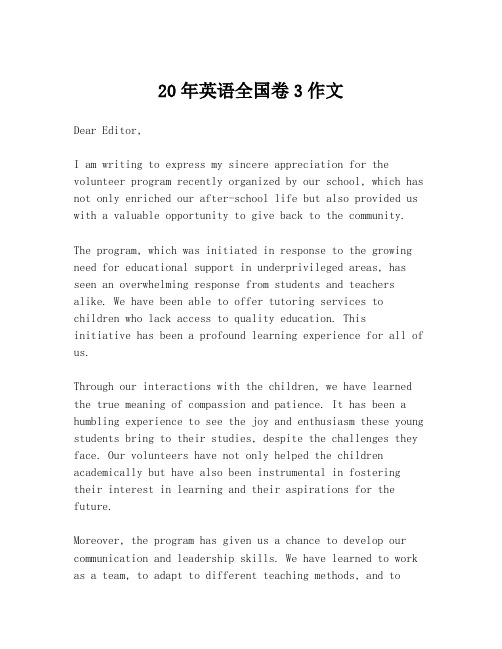 20年英语全国卷3作文

Dear Editor,

I am writing to express my sincere appreciation for the volunteer program recently organized by our school, which has not only enriched our after-school life but also provided us with a valuable opportunity to give back to the community.

The program, which was initiated in response to the growing need for educational support in underprivileged areas, has seen an overwhelming response from students and teachers alike. We have been able to offer tutoring services to children who lack access to quality education. This initiative has been a profound learning experience for all of us.

Through our interactions with the children, we have learned the true meaning of compassion and patience. It has been a humbling experience to see the joy and enthusiasm these young students bring to their studies, despite the challenges they face. Our volunteers have not only helped the children academically but have also been instrumental in fostering their interest in learning and their aspirations for the future.

Moreover, the program has given us a chance to develop our communication and leadership skills. We have learned to work as a team, to adapt to different teaching methods, and to